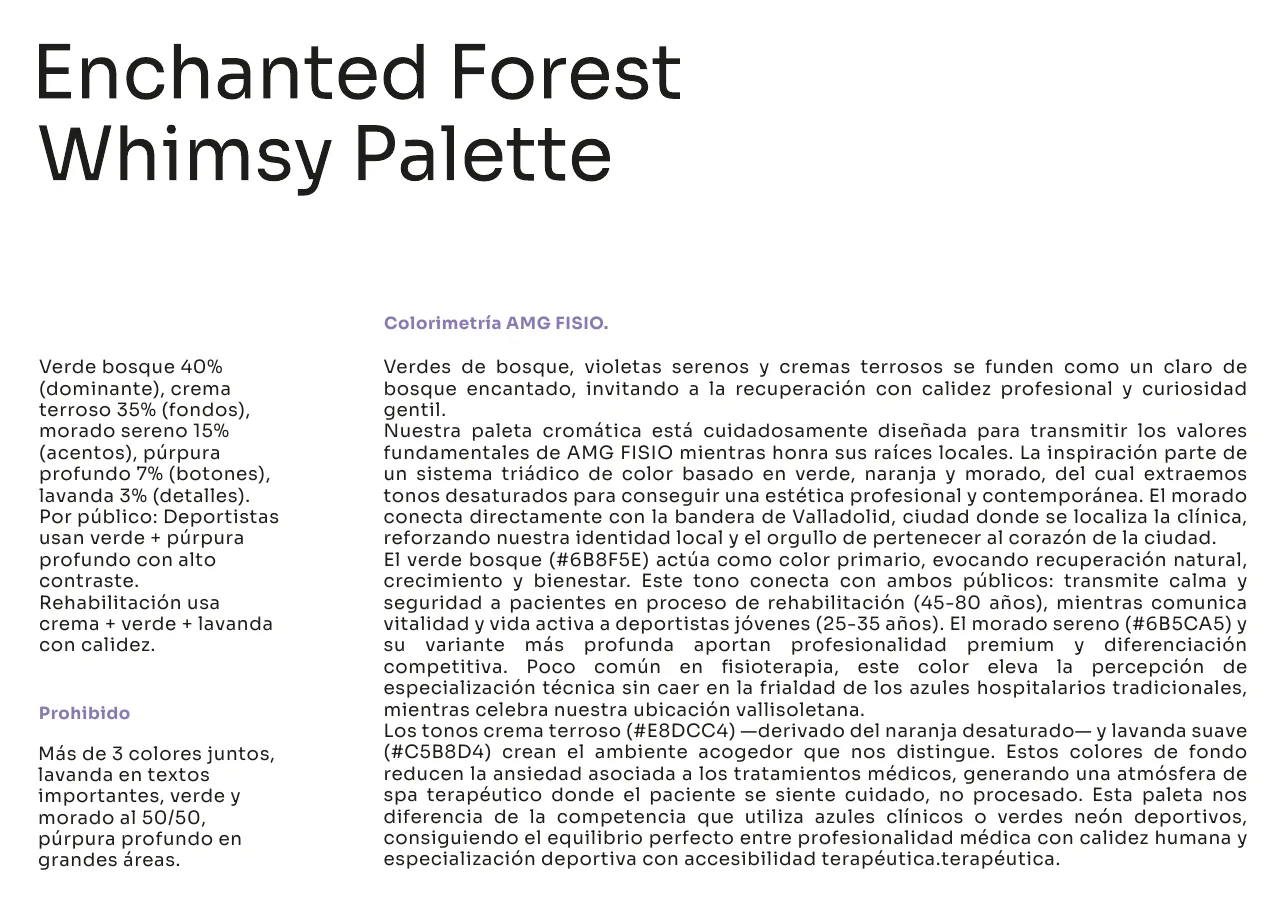 Enchanted Forest Whimsy Palette

Verde bosque 40% (dominante), crema terroso 35% (fondos), morado sereno 15% (acentos), púrpura profundo 7% (botones), lavanda 3% (detalles). Por público: Deportistas usan verde + púrpura profundo con alto contraste. Rehabilitación usa crema + verde + lavanda con calidez.

Prohibido

Más de 3 colores juntos, lavanda en textos importantes, verde y morado al 50/50, púrpura profundo en grandes áreas.

Colorimetría AMG FISIO.

Verdes de bosque, violetas serenos y cremas terrosos se funden como un claro de bosque encantado, invitando a la recuperación con calidez profesional y curiosidad gentil.
Nuestra paleta cromática está cuidadosamente diseñada para transmitir los valores fundamentales de AMG FISIO mientras honra sus raíces locales. La inspiración parte de un sistema triádico de color basado en verde, naranja y morado, del cual extraemos tonos desaturados para conseguir una estética profesional y contemporánea. El morado conecta directamente con la bandera de Valladolid, ciudad donde se localiza la clínica, reforzando nuestra identidad local y el orgullo de pertenecer al corazón de la ciudad.
El verde bosque (#6B8F5E) actúa como color primario, evocando recuperación natural, crecimiento y bienestar. Este tono conecta con ambos públicos: transmite calma y seguridad a pacientes en proceso de rehabilitación (45-80 años), mientras comunica vitalidad y vida activa a deportistas jóvenes (25-35 años). El morado sereno (#6B5CA5) y su variante más profunda aportan profesionalidad premium y diferenciación competitiva. Poco común en fisioterapia, este color eleva la percepción de especialización técnica sin caer en la frialdad de los azules hospitalarios tradicionales, mientras celebra nuestra ubicación vallisoletana.
Los tonos crema terroso (#E8DCC4) —derivado del naranja desaturado— y lavanda suave (#C5B8D4) crean el ambiente acogedor que nos distingue. Estos colores de fondo reducen la ansiedad asociada a los tratamientos médicos, generando una atmósfera de spa terapéutico donde el paciente se siente cuidado, no procesado. Esta paleta nos diferencia de la competencia que utiliza azules clínicos o verdes neón deportivos, consiguiendo el equilibrio perfecto entre profesionalidad médica con calidez humana y especialización deportiva con accesibilidad terapéutica.terapéutica.